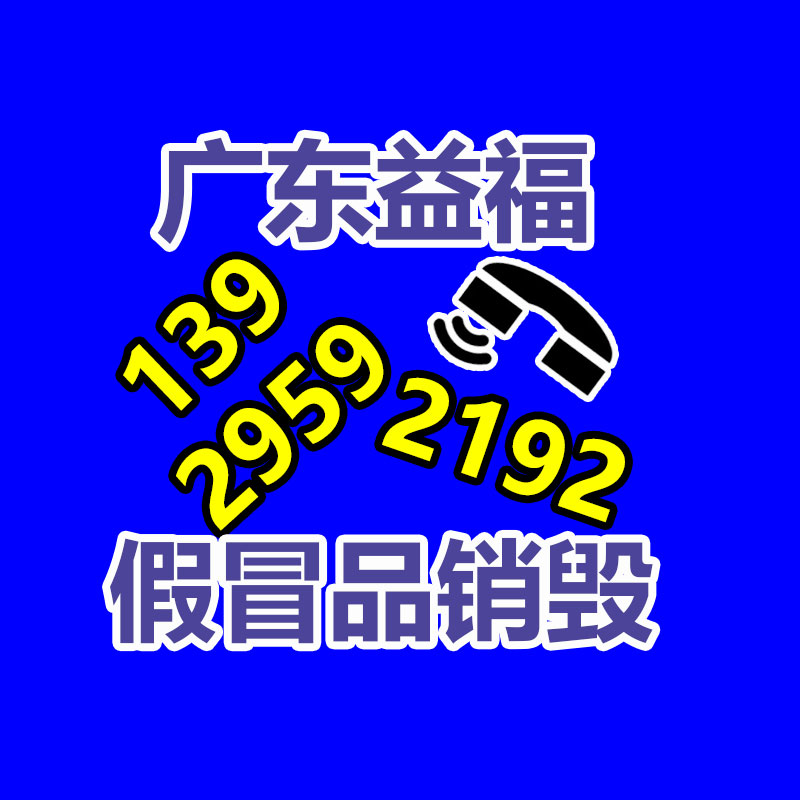 广东益福

139
2959
2192

假冒品销毁